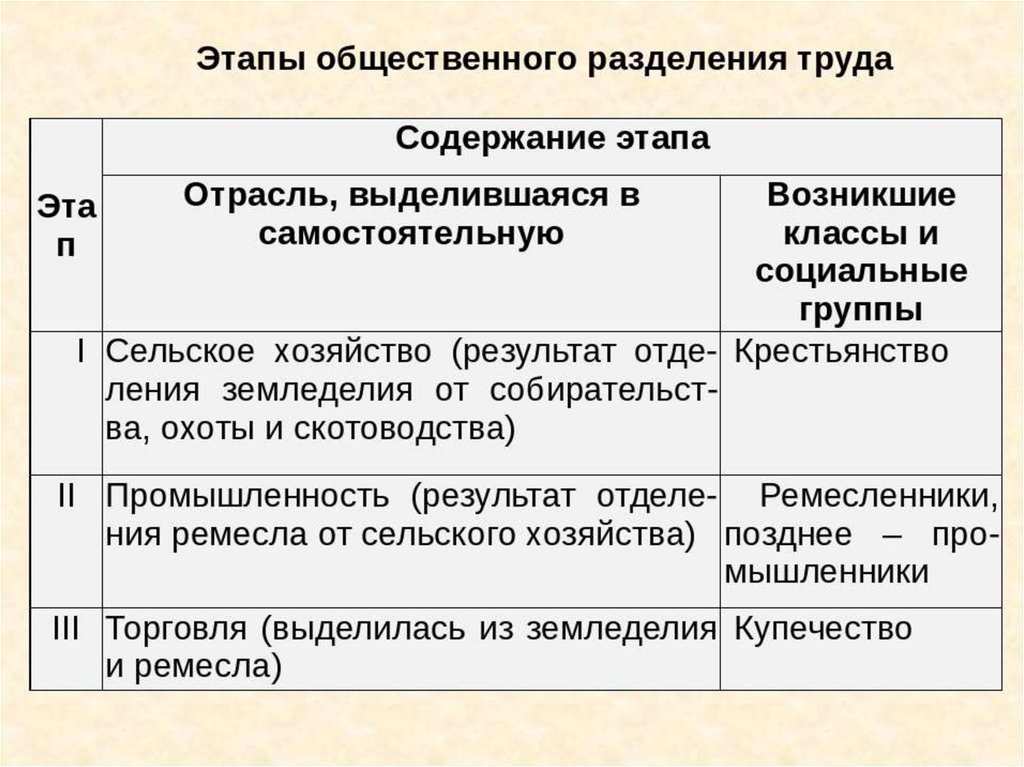 Этапы общественного разделения труда

| Этап | Содержание этапа | |
|---|---|---|
| | Отрасль, выделившаяся в самостоятельную | Возникшие классы и социальные группы |
| I | Сельское хозяйство (результат отделения земледелия от собирательства, охоты и скотоводства) | Крестьянство |
| II | Промышленность (результат отделения ремесла от сельского хозяйства) | Ремесленники, позднее – промышленники |
| III | Торговля (выделилась из земледелия и ремесла) | Купечество |